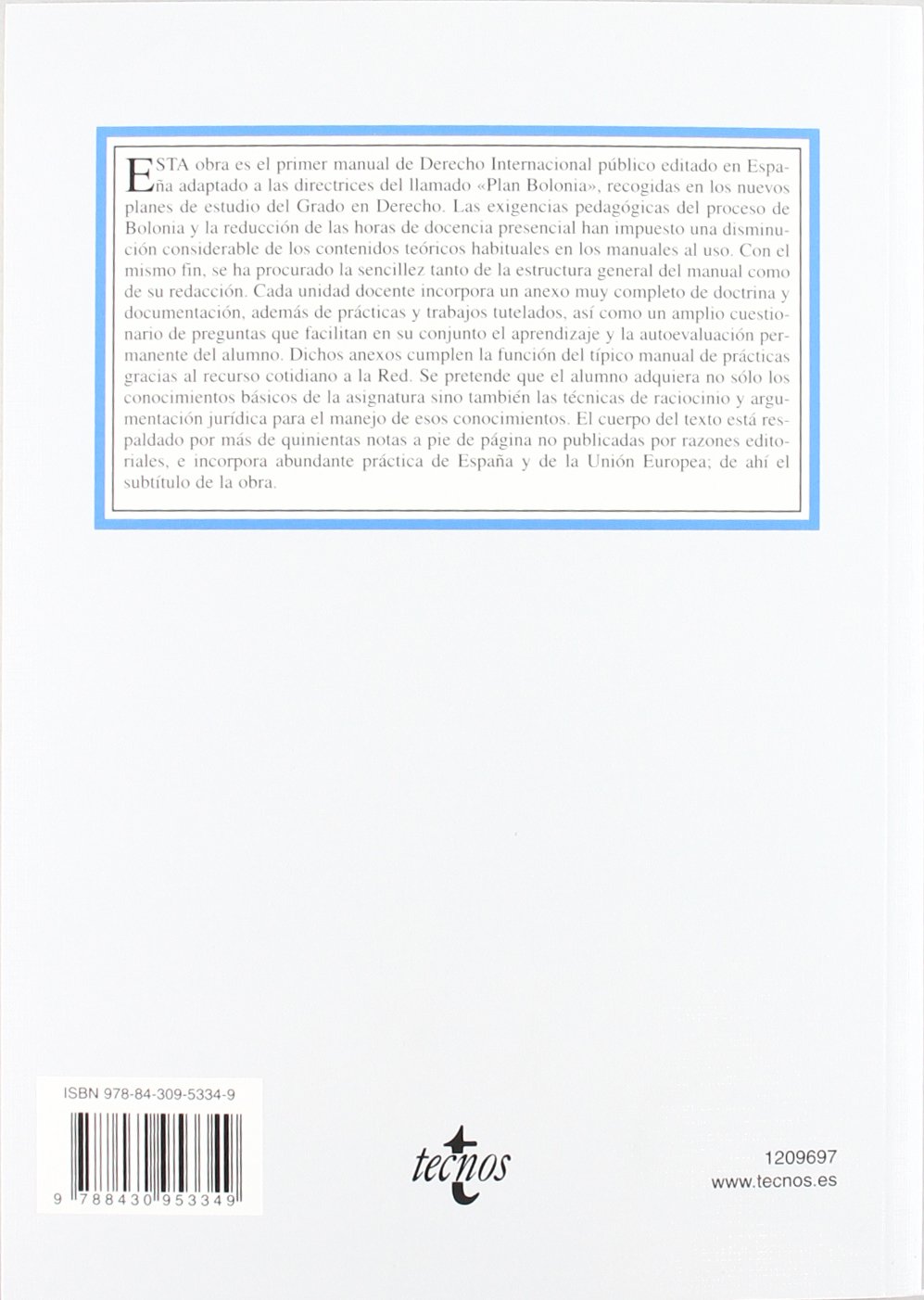 ESTA obra es el primer manual de Derecho Internacional público editado en España adaptado a las directrices del llamado «Plan Bolonia», recogidas en los nuevos planes de estudio del Grado en Derecho. Las exigencias pedagógicas del proceso de Bolonia y la reducción de las horas de docencia presencial han impuesto una disminución considerable de los contenidos teóricos habituales en los manuales al uso. Con el mismo fin, se ha procurado la sencillez tanto de la estructura general del manual como de su redacción. Cada unidad docente incorpora un anexo muy completo de doctrina y documentación, además de prácticas y trabajos tutelados, así como un amplio cuestionario de preguntas que facilitan en su conjunto el aprendizaje y la autoevaluación permanente del alumno. Dichos anexos cumplen la función del típico manual de prácticas gracias al recurso cotidiano a la Red. Se pretende que el alumno adquiera no sólo los conocimientos básicos de la asignatura sino también las técnicas de raciocinio y argumentación jurídica para el manejo de esos conocimientos. El cuerpo del texto está respaldado por más de quinientas notas a pie de página no publicadas por razones editoriales, e incorpora abundante práctica de España y de la Unión Europea; de ahí el subtítulo de la obra.

ISBN 978-84-309-5334-9

9 788430 953349

tecnos

1209697
www.tecnos.es